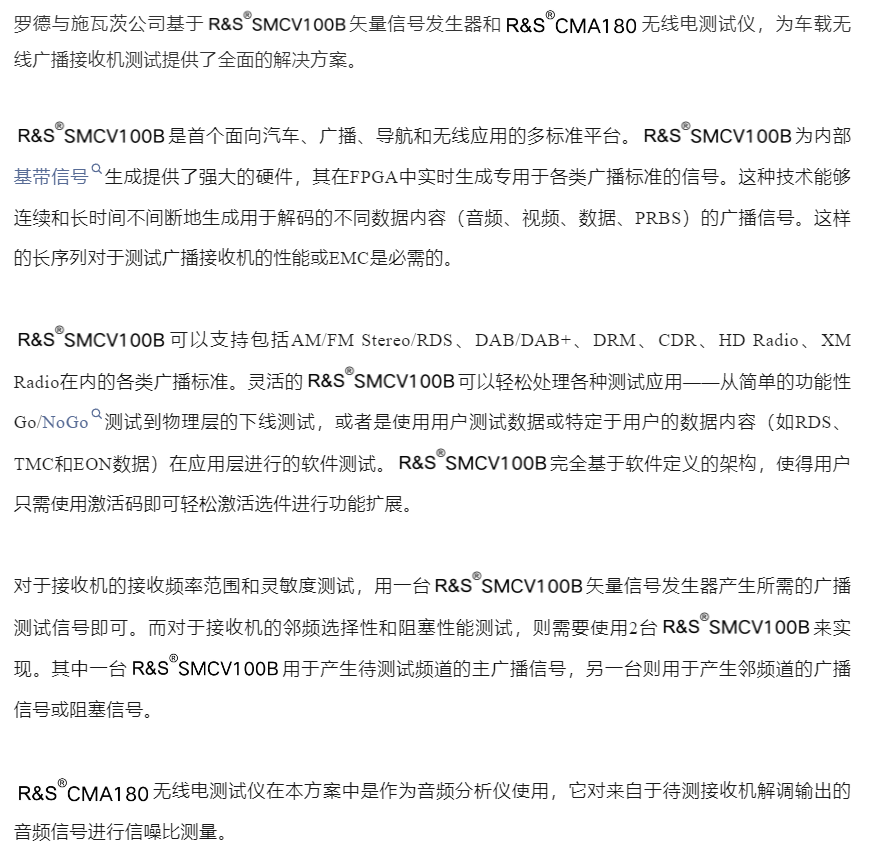 罗德与施瓦茨公司基于 R&S®SMCV100B 矢量信号发生器和 R&S®CMA180 无线电测试仪，为车载无线广播接收机测试提供了全面的解决方案。

R&S®SMCV100B 是首个面向汽车、广播、导航和无线应用的多标准平台。R&S®SMCV100B 为内部基带信号生成提供了强大的硬件，其在FPGA中实时生成专用于各类广播标准的信号。这种技术能够连续和长时间不间断地生成用于解码的不同数据内容（音频、视频、数据、PRBS）的广播信号。这样的长序列对于测试广播接收机的性能或EMC是必需的。

R&S®SMCV100B 可以支持包括AM/FM Stereo/RDS、DAB/DAB+、DRM、CDR、HD Radio、XM Radio在内的各类广播标准。灵活的 R&S®SMCV100B 可以轻松处理各种测试应用——从简单的功能性Go/NoGo测试到物理层的下线测试，或者是使用用户测试数据或特定于用户的数据内容（如RDS、TMC和EON数据）在应用层进行的软件测试。R&S®SMCV100B 完全基于软件定义的架构，使得用户只需使用激活码即可轻松激活选件进行功能扩展。

对于接收机的接收频率范围和灵敏度测试，用一台 R&S®SMCV100B 矢量信号发生器产生所需的广播测试信号即可。而对于接收机的邻频选择性和阻塞性能测试，则需要使用2台 R&S®SMCV100B 来实现。其中一台 R&S®SMCV100B 用于产生待测试频道的主广播信号，另一台则用于产生邻频道的广播信号或阻塞信号。

R&S®CMA180 无线电测试仪在本方案中是作为音频分析仪使用，它对来自于待测接收机解调输出的音频信号进行信噪比测量。